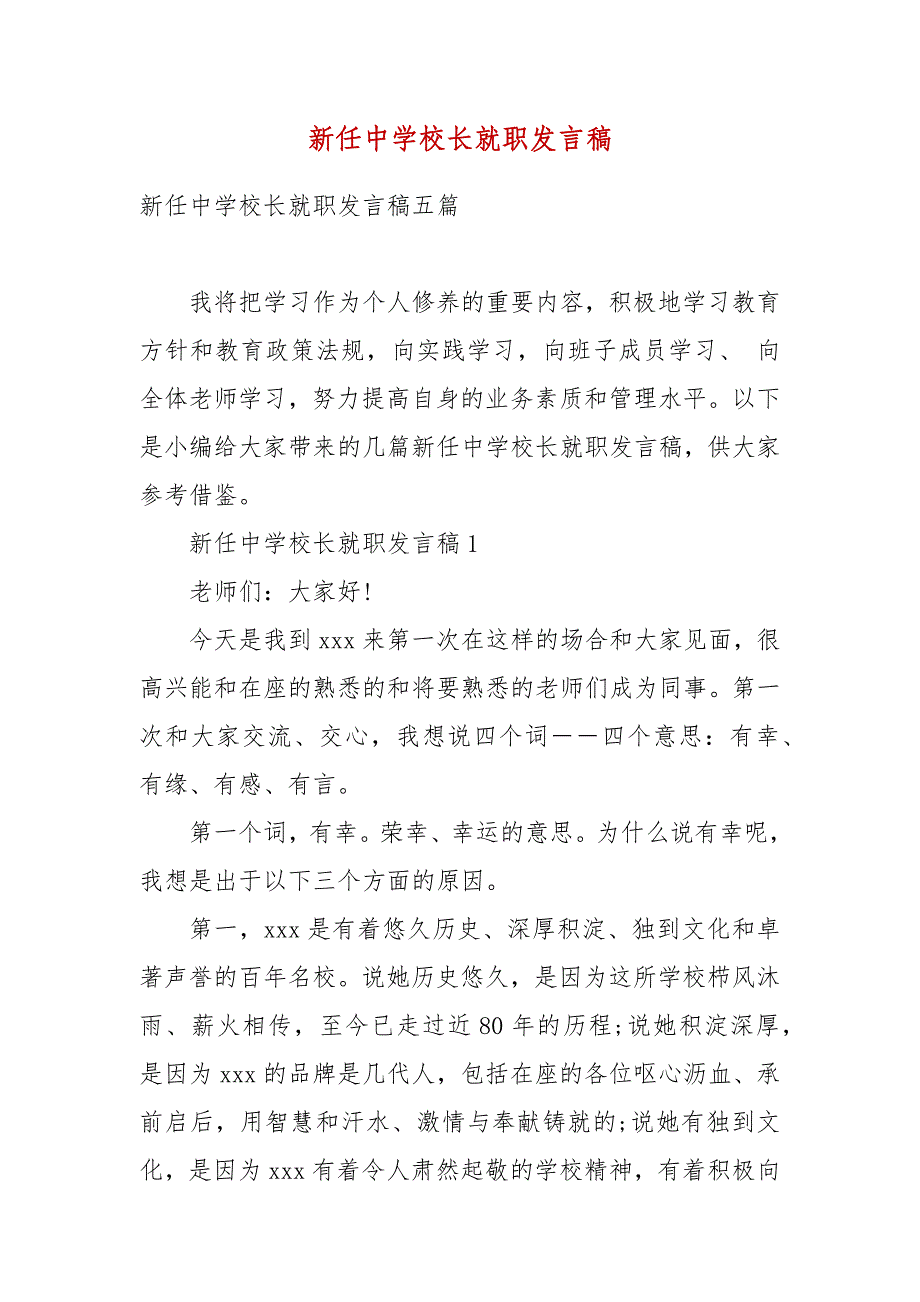 新任中学校长就职发言稿

新任中学校长就职发言稿五篇

我将把学习作为个人修养的重要内容，积极地学习教育方针和教育政策法规，向实践学习，向班子成员学习、 向全体老师学习，努力提高自身的业务素质和管理水平。以下是小编给大家带来的几篇新任中学校长就职发言稿，供大家参考借鉴。

新任中学校长就职发言稿1

老师们：大家好!

今天是我到xxx来第一次在这样的场合和大家见面，很高兴能和在座的熟悉的和将要熟悉的老师们成为同事。第一次和大家交流、交心，我想说四个词——四个意思：有幸、有缘、有感、有言。

第一个词，有幸。荣幸、幸运的意思。为什么说有幸呢，我想是出于以下三个方面的原因。

第一，xxx是有着悠久历史、深厚积淀、独到文化和卓著声誉的百年名校。说她历史悠久，是因为这所学校栉风沐雨、薪火相传，至今已走过近80年的历程;说她积淀深厚，是因为xxx的品牌是几代人，包括在座的各位呕心沥血、承前启后，用智慧和汗水、激情与奉献铸就的;说她有独到文化，是因为xxx有着令人肃然起敬的学校精神，有着积极向